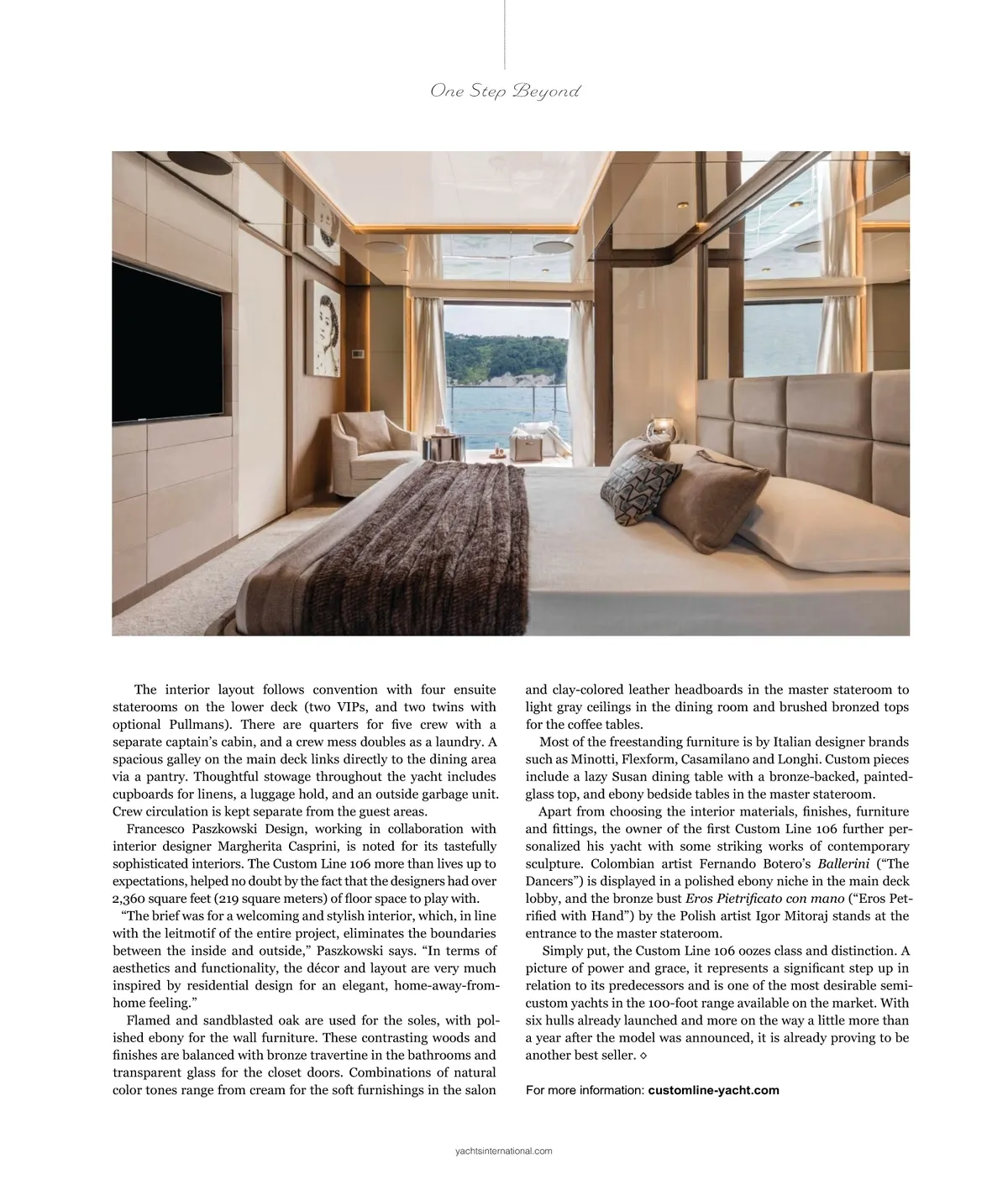 One Step Beyond

The interior layout follows convention with four ensuite staterooms on the lower deck (two VIPs, and two twins with optional Pullmans). There are quarters for five crew with a separate captain's cabin, and a crew mess doubles as a laundry. A spacious galley on the main deck links directly to the dining area via a pantry. Thoughtful stowage throughout the yacht includes cupboards for linens, a luggage hold, and an outside garbage unit. Crew circulation is kept separate from the guest areas.

Francesco Paszkowski Design, working in collaboration with interior designer Margherita Casprini, is noted for its tastefully sophisticated interiors. The Custom Line 106 more than lives up to expectations, helped no doubt by the fact that the designers had over 2,360 square feet (219 square meters) of floor space to play with.

"The brief was for a welcoming and stylish interior, which, in line with the leitmotif of the entire project, eliminates the boundaries between the inside and outside," Paszkowski says. "In terms of aesthetics and functionality, the décor and layout are very much inspired by residential design for an elegant, home-away-from-home feeling."

Flamed and sandblasted oak are used for the soles, with polished ebony for the wall furniture. These contrasting woods and finishes are balanced with bronze travertine in the bathrooms and transparent glass for the closet doors. Combinations of natural color tones range from cream for the soft furnishings in the salon and clay-colored leather headboards in the master stateroom to light gray ceilings in the dining room and brushed bronzed tops for the coffee tables.

Most of the freestanding furniture is by Italian designer brands such as Minotti, Flexform, Casamilano and Longhi. Custom pieces include a lazy Susan dining table with a bronze-backed, painted-glass top, and ebony bedside tables in the master stateroom.

Apart from choosing the interior materials, finishes, furniture and fittings, the owner of the first Custom Line 106 further personalized his yacht with some striking works of contemporary sculpture. Colombian artist Fernando Botero's Ballerini ("The Dancers") is displayed in a polished ebony niche in the main deck lobby, and the bronze bust Eros Pietrificato con mano ("Eros Petrified with Hand") by the Polish artist Igor Mitoraj stands at the entrance to the master stateroom.

Simply put, the Custom Line 106 oozes class and distinction. A picture of power and grace, it represents a significant step up in relation to its predecessors and is one of the most desirable semi-custom yachts in the 100-foot range available on the market. With six hulls already launched and more on the way a little more than a year after the model was announced, it is already proving to be another best seller. ◇

For more information: customline-yacht.com

yachtsinternational.com